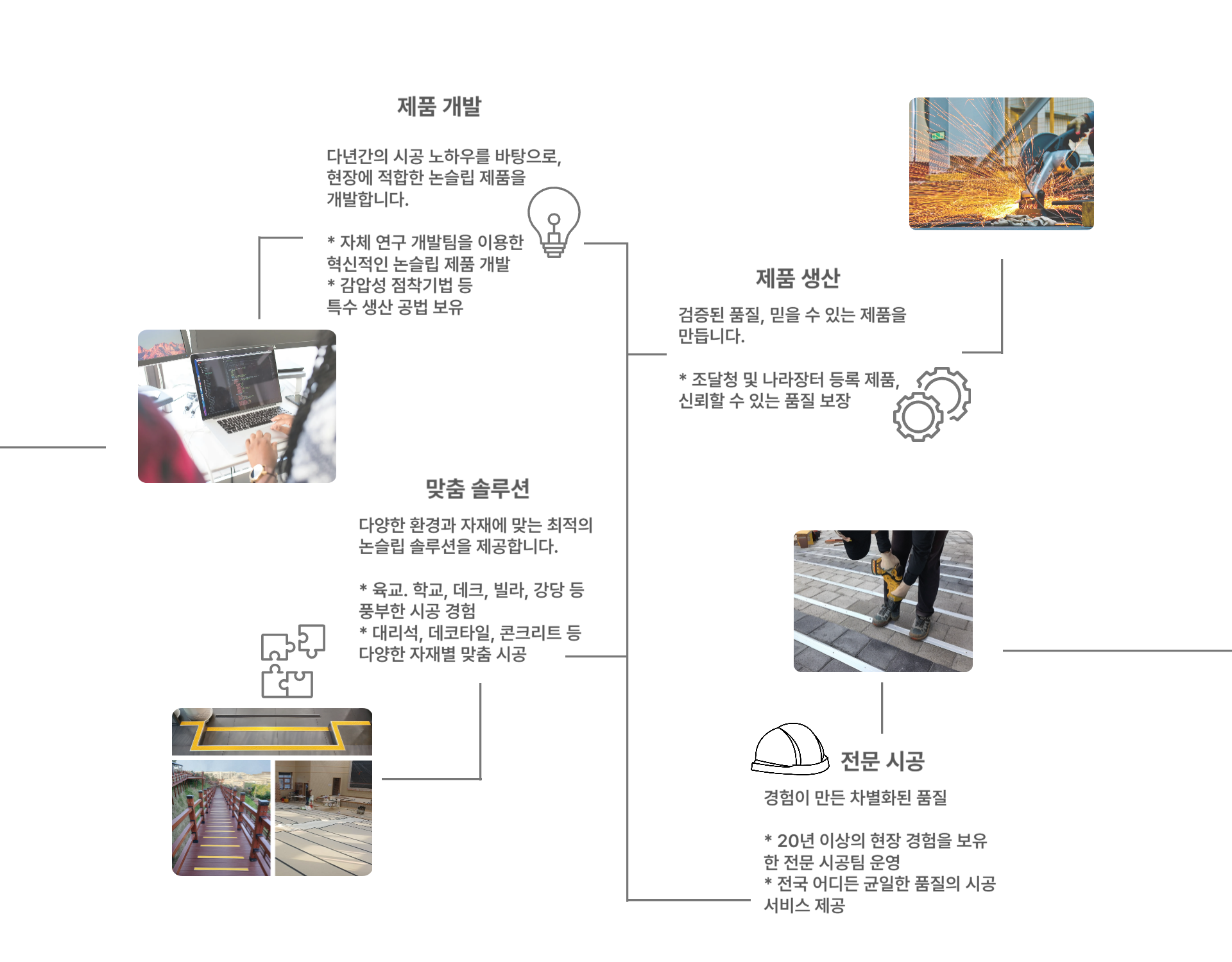 제품 개발

다년간의 시공 노하우를 바탕으로, 현장에 적합한 논슬립 제품을 개발합니다.

* 자체 연구 개발팀을 이용한 혁신적인 논슬립 제품 개발
* 감압성 점착기법 등 특수 생산 공법 보유

제품 생산

검증된 품질, 믿을 수 있는 제품을 만듭니다.

* 조달청 및 나라장터 등록 제품, 신뢰할 수 있는 품질 보장

맞춤 솔루션

다양한 환경과 자재에 맞는 최적의 논슬립 솔루션을 제공합니다.

* 육교. 학교, 데크, 빌라, 강당 등 풍부한 시공 경험
* 대리석, 데코타일, 콘크리트 등 다양한 자재별 맞춤 시공

전문 시공

경험이 만든 차별화된 품질

* 20년 이상의 현장 경험을 보유한 전문 시공팀 운영
* 전국 어디든 균일한 품질의 시공 서비스 제공